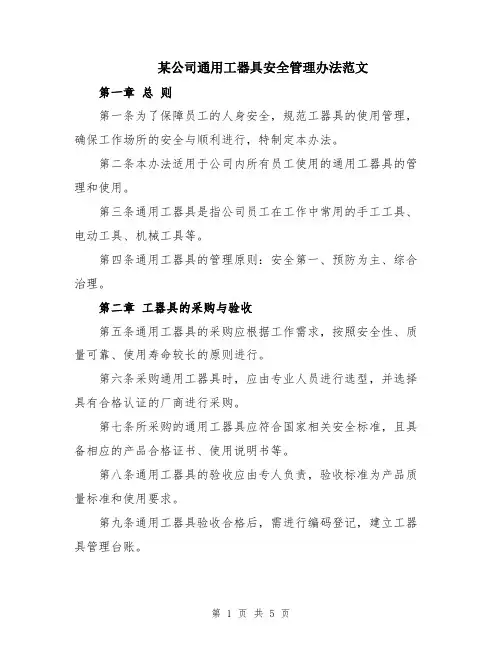 某公司通用工器具安全管理办法范文

第一章 总 则

第一条为了保障员工的人身安全，规范工器具的使用管理，确保工作场所的安全与顺利进行，特制定本办法。

第二条本办法适用于公司内所有员工使用的通用工器具的管理和使用。

第三条通用工器具是指公司员工在工作中常用的手工工具、电动工具、机械工具等。

第四条通用工器具的管理原则：安全第一、预防为主、综合治理。

第二章 工器具的采购与验收

第五条通用工器具的采购应根据工作需求，按照安全性、质量可靠、使用寿命较长的原则进行。

第六条采购通用工器具时，应由专业人员进行选型，并选择具有合格认证的厂商进行采购。

第七条所采购的通用工器具应符合国家相关安全标准，且具备相应的产品合格证书、使用说明书等。

第八条通用工器具的验收应由专人负责，验收标准为产品质量标准和使用要求。

第九条通用工器具验收合格后，需进行编码登记，建立工器具管理台账。

第 1 页 共 5 页